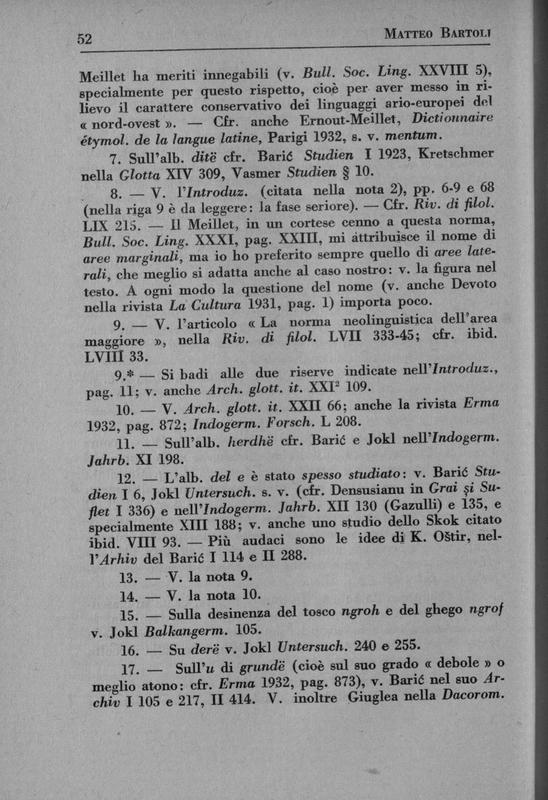 52 MATTEO BARTOLI

Meillet ha meriti innegabili (v. Bull. Soc. Ling. XXVIII 5), specialmente per questo rispetto, cioè per aver messo in rilievo il carattere conservativo dei linguaggi ario-europei del « nord-ovest ». — Cfr. anche Ernout-Meillet, Dictionnaire étymol. de la langue latine, Parigi 1932, s. v. mentum.

7. Sull'alb. ditë cfr. Barić Studien I 1923, Kretschmer nella Glotta XIV 309, Vasmer Studien § 10.

8. — V. l'Introduz. (citata nella nota 2), pp. 6-9 e 68 (nella riga 9 è da leggere: la fase seriore). — Cfr. Riv. di filol. LIX 215. — Il Meillet, in un cortese cenno a questa norma, Bull. Soc. Ling. XXXI, pag. XXIII, mi attribuisce il nome di aree marginali, ma io ho preferito sempre quello di aree laterali, che meglio si adatta anche al caso nostro: v. la figura nel testo. A ogni modo la questione del nome (v. anche Devoto nella rivista La Cultura 1931, pag. 1) importa poco.

9. — V. l'articolo « La norma neolinguistica dell'area maggiore », nella Riv. di filol. LVII 333-45; cfr. ibid. LVIII 33.

9.* — Si badi alle due riserve indicate nell'Introduz., pag. 11; v. anche Arch. glott. it. XXI$^2$ 109.

10. — V. Arch. glott. it. XXII 66; anche la rivista Erma 1932, pag. 872; Indogerm. Forsch. L 208.

11. — Sull'alb. herdhë cfr. Barić e Jokl nell'Indogerm. Jahrb. XI 198.

12. — L'alb. del e è stato spesso studiato: v. Barić Studien I 6, Jokl Untersuch. s. v. (cfr. Densusianu in Grai şi Suflet I 336) e nell'Indogerm. Jahrb. XII 130 (Gazulli) e 135, e specialmente XIII 188; v. anche uno studio dello Skok citato ibid. VIII 93. — Più audaci sono le idee di K. Oštir, nell'Arhiv del Barić I 114 e II 288.

13. — V. la nota 9.

14. — V. la nota 10.

15. — Sulla desinenza del tosco ngroh e del ghego ngrof v. Jokl Balkangerm. 105.

16. — Su derë v. Jokl Untersuch. 240 e 255.

17. — Sull'u di grundë (cioè sul suo grado « debole » o meglio atono: cfr. Erma 1932, pag. 873), v. Barić nel suo Archiv I 105 e 217, II 414. V. inoltre Giuglea nella Dacorom.